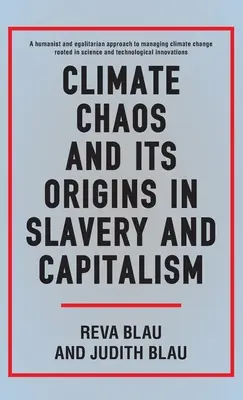 A humanist and egalitarian approach to managing climate change rooted in science and technological innovations

CLIMATE CHAOS AND ITS ORIGINS IN SLAVERY AND CAPITALISM

REVA BLAU AND JUDITH BLAU